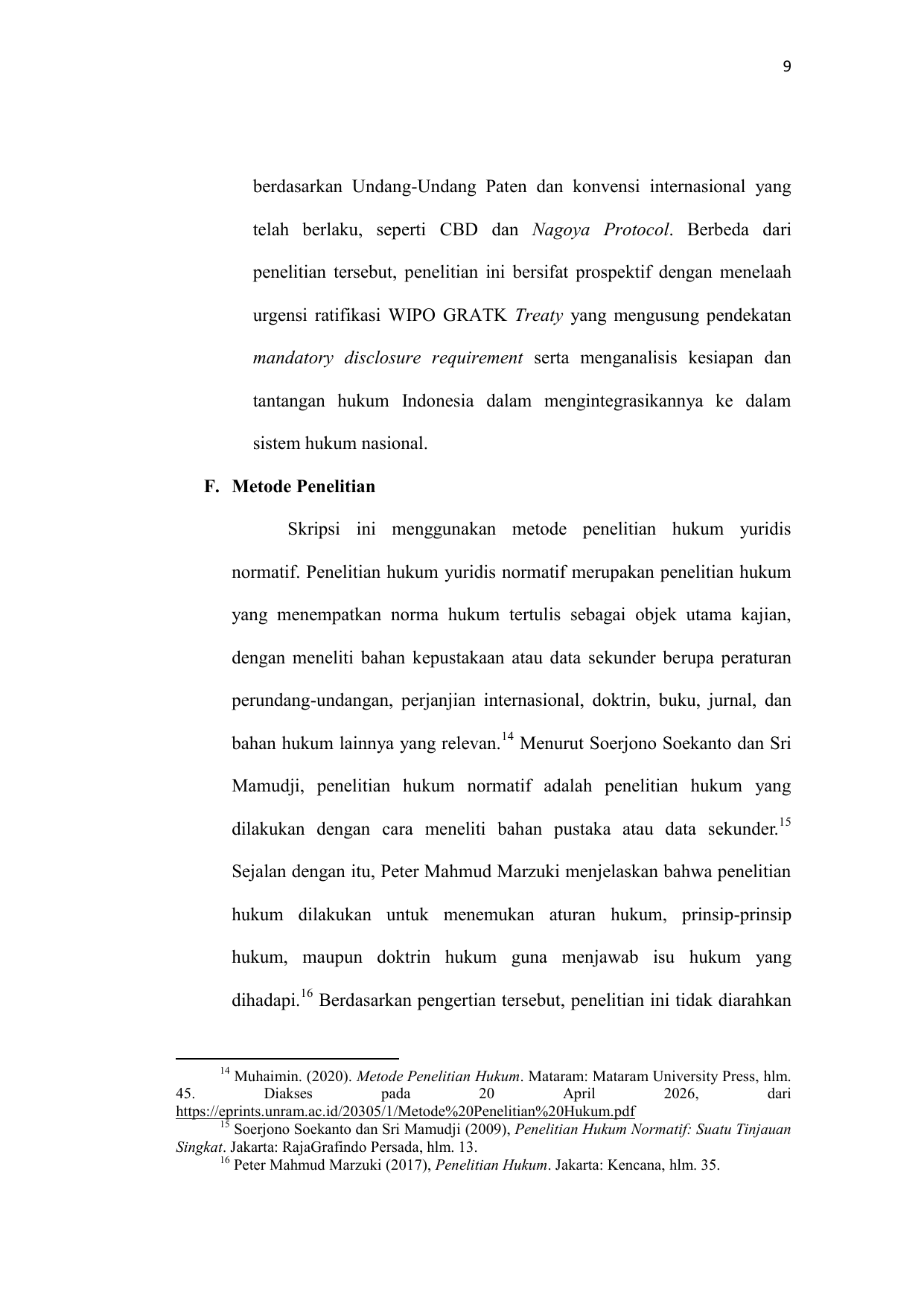 9

berdasarkan Undang-Undang Paten dan konvensi internasional yang telah berlaku, seperti CBD dan Nagoya Protocol. Berbeda dari penelitian tersebut, penelitian ini bersifat prospektif dengan menelaah urgensi ratifikasi WIPO GRATK Treaty yang mengusung pendekatan mandatory disclosure requirement serta menganalisis kesiapan dan tantangan hukum Indonesia dalam mengintegrasikannya ke dalam sistem hukum nasional.

F. Metode Penelitian

Skripsi ini menggunakan metode penelitian hukum yuridis normatif. Penelitian hukum yuridis normatif merupakan penelitian hukum yang menempatkan norma hukum tertulis sebagai objek utama kajian, dengan meneliti bahan kepustakaan atau data sekunder berupa peraturan perundang-undangan, perjanjian internasional, doktrin, buku, jurnal, dan bahan hukum lainnya yang relevan.$^{14}$ Menurut Soerjono Soekanto dan Sri Mamudji, penelitian hukum normatif adalah penelitian hukum yang dilakukan dengan cara meneliti bahan pustaka atau data sekunder.$^{15}$ Sejalan dengan itu, Peter Mahmud Marzuki menjelaskan bahwa penelitian hukum dilakukan untuk menemukan aturan hukum, prinsip-prinsip hukum, maupun doktrin hukum guna menjawab isu hukum yang dihadapi.$^{16}$ Berdasarkan pengertian tersebut, penelitian ini tidak diarahkan

$^{14}$ Muhaimin. (2020). Metode Penelitian Hukum. Mataram: Mataram University Press, hlm. 45. Diakses pada 20 April 2026, dari https://eprints.unram.ac.id/20305/1/Metode%20Penelitian%20Hukum.pdf
$^{15}$ Soerjono Soekanto dan Sri Mamudji (2009), Penelitian Hukum Normatif: Suatu Tinjauan Singkat. Jakarta: RajaGrafindo Persada, hlm. 13.
$^{16}$ Peter Mahmud Marzuki (2017), Penelitian Hukum. Jakarta: Kencana, hlm. 35.